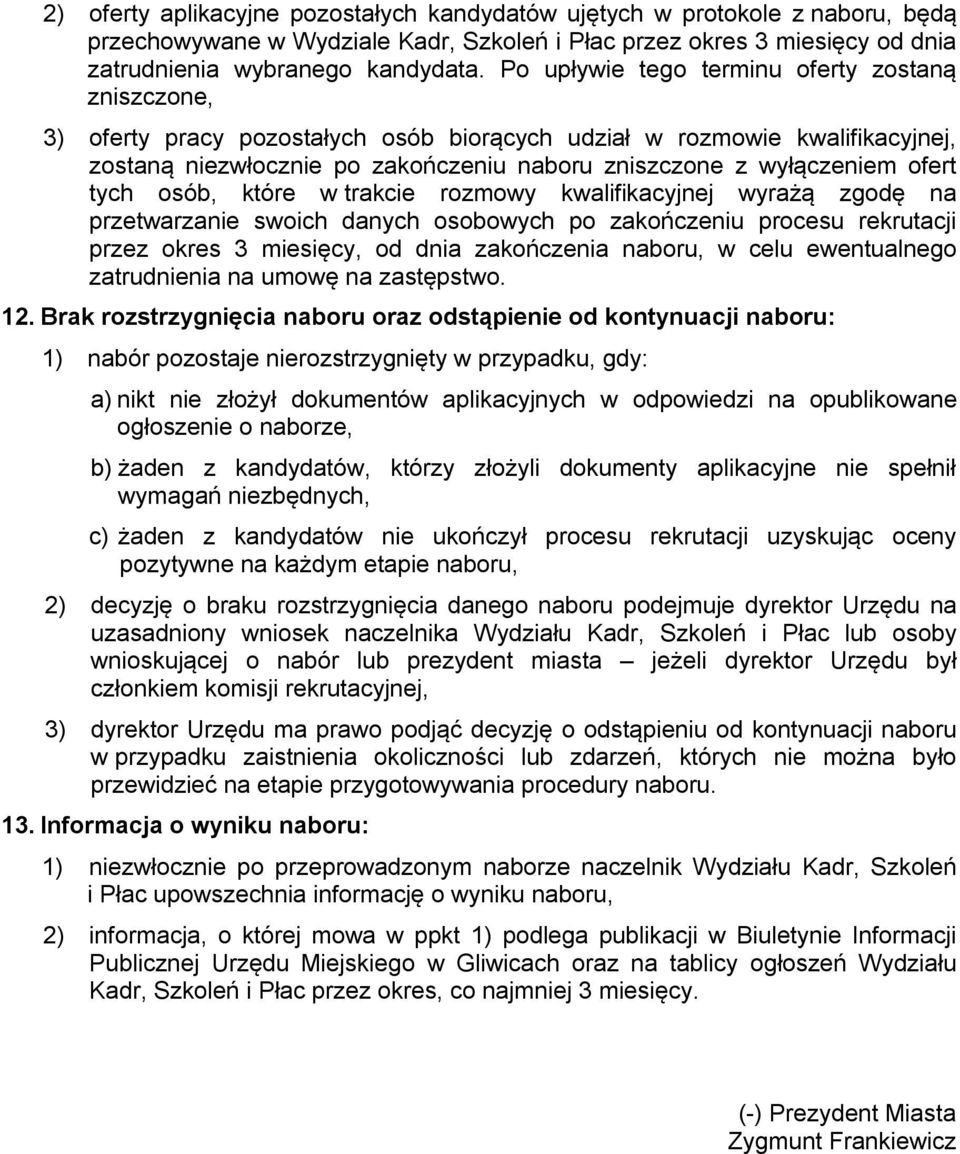 2) oferty aplikacyjne pozostałych kandydatów ujętych w protokole z naboru, będą przechowywane w Wydziale Kadr, Szkoleń i Płac przez okres 3 miesięcy od dnia zatrudnienia wybranego kandydata. Po upływie tego terminu oferty zostaną zniszczone,

3) oferty pracy pozostałych osób biorących udział w rozmowie kwalifikacyjnej, zostaną niezwłocznie po zakończeniu naboru zniszczone z wyłączeniem ofert tych osób, które w trakcie rozmowy kwalifikacyjnej wyrażą zgodę na przetwarzanie swoich danych osobowych po zakończeniu procesu rekrutacji przez okres 3 miesięcy, od dnia zakończenia naboru, w celu ewentualnego zatrudnienia na umowę na zastępstwo.

12. Brak rozstrzygnięcia naboru oraz odstąpienie od kontynuacji naboru:

1) nabór pozostaje nierozstrzygnięty w przypadku, gdy:

a) nikt nie złożył dokumentów aplikacyjnych w odpowiedzi na opublikowane ogłoszenie o naborze,

b) żaden z kandydatów, którzy złożyli dokumenty aplikacyjne nie spełnił wymagań niezbędnych,

c) żaden z kandydatów nie ukończył procesu rekrutacji uzyskując oceny pozytywne na każdym etapie naboru,

2) decyzję o braku rozstrzygnięcia danego naboru podejmuje dyrektor Urzędu na uzasadniony wniosek naczelnika Wydziału Kadr, Szkoleń i Płac lub osoby wnioskującej o nabór lub prezydent miasta – jeżeli dyrektor Urzędu był członkiem komisji rekrutacyjnej,

3) dyrektor Urzędu ma prawo podjąć decyzję o odstąpieniu od kontynuacji naboru w przypadku zaistnienia okoliczności lub zdarzeń, których nie można było przewidzieć na etapie przygotowywania procedury naboru.

13. Informacja o wyniku naboru:

1) niezwłocznie po przeprowadzonym naborze naczelnik Wydziału Kadr, Szkoleń i Płac upowszechnia informację o wyniku naboru,

2) informacja, o której mowa w ppkt 1) podlega publikacji w Biuletynie Informacji Publicznej Urzędu Miejskiego w Gliwicach oraz na tablicy ogłoszeń Wydziału Kadr, Szkoleń i Płac przez okres, co najmniej 3 miesięcy.

(-) Prezydent Miasta
Zygmunt Frankiewicz